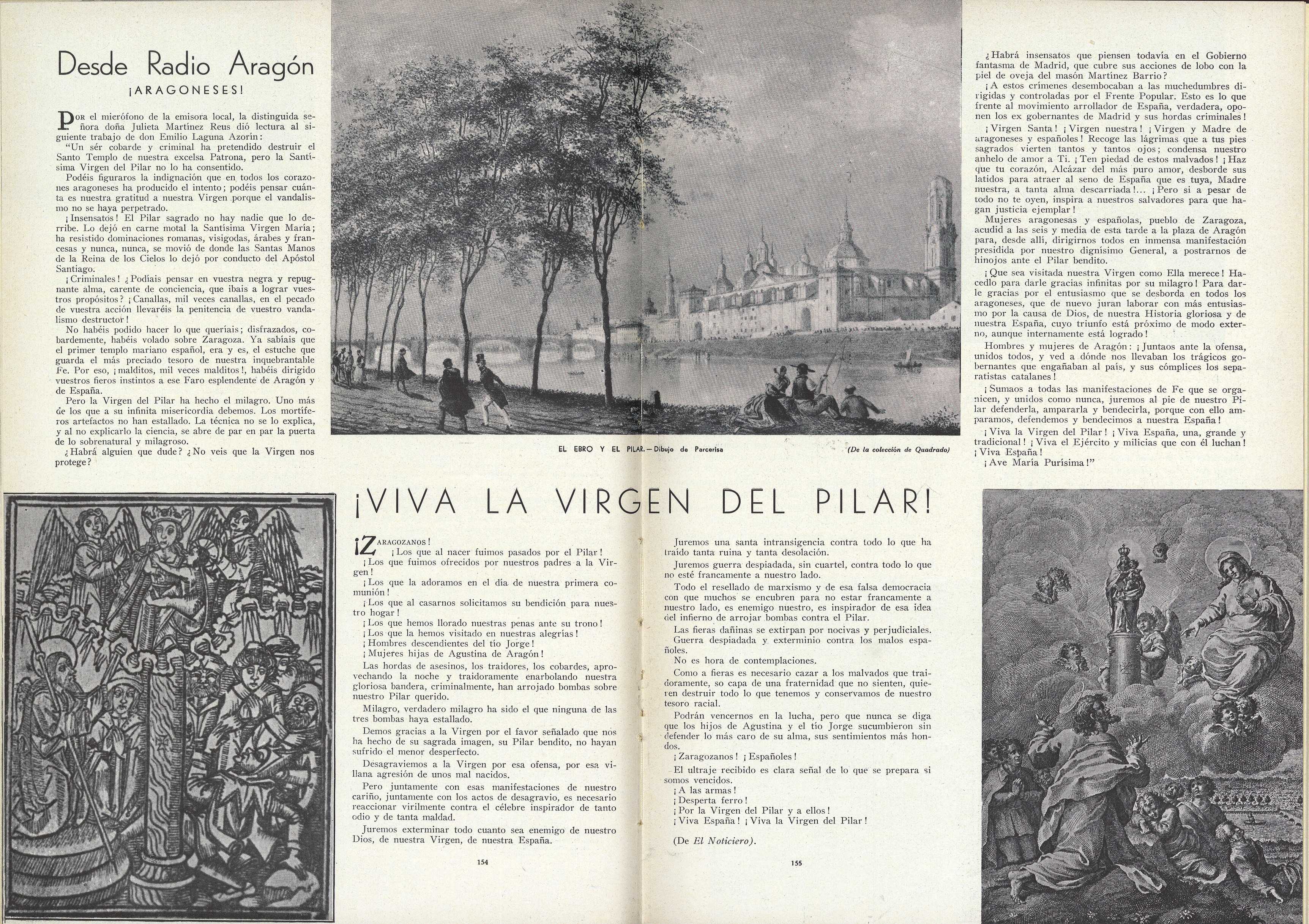 Desde Radio Aragón

¡ARAGONESES!

Por el micrófono de la emisora local, la distinguida señora doña Julieta Martínez Reus dió lectura al siguiente trabajo de don Emilio Laguna Azorín:

"Un sér cobarde y criminal ha pretendido destruir el Santo Templo de nuestra excelsa Patrona, pero la Santísima Virgen del Pilar no lo ha consentido.

Podéis figuraros la indignación que en todos los corazones aragoneses ha producido el intento; podéis pensar cuánta es nuestra gratitud a nuestra Virgen porque el vandalismo no se haya perpetrado.

¡Insensatos! El Pilar sagrado no hay nadie que lo derribe. Lo dejó en carne motal la Santísima Virgen María; ha resistido dominaciones romanas, visigodas, árabes y francesas y nunca, nunca, se movió de donde las Santas Manos de la Reina de los Cielos lo dejó por conducto del Apóstol Santiago.

¡Criminales! ¿Podíais pensar en vuestra negra y repugnante alma, carente de conciencia, que ibais a lograr vuestros propósitos? ¡Canallas, mil veces canallas, en el pecado de vuestra acción llevaréis la penitencia de vuestro vandalismo destructor!

No habéis podido hacer lo que queríais; disfrazados, cobardemente, habéis volado sobre Zaragoza. Ya sabíais que el primer templo mariano español, era y es, el estuche que guarda el más preciado tesoro de nuestra inquebrantable Fe. Por eso, ¡malditos, mil veces malditos!, habéis dirigido vuestros fieros instintos a ese Faro esplendente de Aragón y de España.

Pero la Virgen del Pilar ha hecho el milagro. Uno más de los que a su infinita misericordia debemos. Los mortíferos artefactos no han estallado. La técnica no se lo explica, y al no explicarlo la ciencia, se abre de par en par la puerta de lo sobrenatural y milagroso.

¿Habrá alguien que dude? ¿No veis que la Virgen nos protege?

EL EBRO Y EL PILAR.—Dibujo de Parcerisa

(De la colección de Quadrado)

¿Habrá insensatos que piensen todavía en el Gobierno fantasma de Madrid, que cubre sus acciones de lobo con la piel de oveja del masón Martínez Barrio?

¡A estos crímenes desembocaban a las muchedumbres dirigidas y controladas por el Frente Popular. Esto es lo que frente al movimiento arrollador de España, verdadera, oponen los ex gobernantes de Madrid y sus hordas criminales!

¡Virgen Santa! ¡Virgen nuestra! ¡Virgen y Madre de aragoneses y españoles! Recoge las lágrimas que a tus pies sagrados vierten tantos y tantos ojos; condensa nuestro anhelo de amor a Ti. ¡Ten piedad de estos malvados! ¡Haz que tu corazón, Alcázar del más puro amor, desborde sus latidos para atraer al seno de España que es tuya, Madre nuestra, a tanta alma descarriada!... ¡Pero si a pesar de todo no te oyen, inspira a nuestros salvadores para que hagan justicia ejemplar!

Mujeres aragonesas y españolas, pueblo de Zaragoza, acudid a las seis y media de esta tarde a la plaza de Aragón para, desde allí, dirigirnos todos en inmensa manifestación presidida por nuestro dignísimo General, a postrarnos de hinojos ante el Pilar bendito.

¡Que sea visitada nuestra Virgen como Ella merece! Hacedlo para darle gracias infinitas por su milagro! Para darle gracias por el entusiasmo que se desborda en todos los aragoneses, que de nuevo juran laborar con más entusiasmo por la causa de Dios, de nuestra Historia gloriosa y de nuestra España, cuyo triunfo está próximo de modo externo, aunque internamente está logrado!

Hombres y mujeres de Aragón: ¡Juntaos ante la ofensa, unidos todos, y ved a dónde nos llevaban los trágicos gobernantes que engañaban al país, y sus cómplices los separatistas catalanes!

¡Sumaos a todas las manifestaciones de Fe que se organicen, y unidos como nunca, juremos al pie de nuestro Pilar defenderla, ampararla y bendecirla, porque con ello amparamos, defendemos y bendecimos a nuestra España!

¡Viva la Virgen del Pilar! ¡Viva España, una, grande y tradicional! ¡Viva el Ejército y milicias que con él luchan! ¡Viva España!

¡Ave María Purísima!"

¡VIVA LA VIRGEN DEL PILAR!

¡Zaragozanos!

¡Los que al nacer fuimos pasados por el Pilar!

¡Los que fuimos ofrecidos por nuestros padres a la Virgen!

¡Los que la adoramos en el día de nuestra primera comunión!

¡Los que al casarnos solicitamos su bendición para nuestro hogar!

¡Los que hemos llorado nuestras penas ante su trono!

¡Los que la hemos visitado en nuestras alegrías!

¡Hombres descendientes del tío Jorge!

¡Mujeres hijas de Agustina de Aragón!

Las hordas de asesinos, los traidores, los cobardes, aprovechando la noche y traidoramente enarbolando nuestra gloriosa bandera, criminalmente, han arrojado bombas sobre nuestro Pilar querido.

Milagro, verdadero milagro ha sido el que ninguna de las tres bombas haya estallado.

Demos gracias a la Virgen por el favor señalado que nos ha hecho de su sagrada imagen, su Pilar bendito, no hayan sufrido el menor desperfecto.

Desagraviemos a la Virgen por esa ofensa, por esa villana agresión de unos mal nacidos.

Pero juntamente con esas manifestaciones de nuestro cariño, juntamente con los actos de desagravio, es necesario reaccionar virilmente contra el célebre inspirador de tanto odio y de tanta maldad.

Juremos exterminar todo cuanto sea enemigo de nuestro Dios, de nuestra Virgen, de nuestra España.

154

Juremos una santa intransigencia contra todo lo que ha traído tanta ruina y tanta desolación.

Juremos guerra despiadada, sin cuartel, contra todo lo que no esté francamente a nuestro lado.

Todo el resellado de marxismo y de esa falsa democracia con que muchos se encubren para no estar francamente a nuestro lado, es enemigo nuestro, es inspirador de esa idea del infierno de arrojar bombas contra el Pilar.

Las fieras dañinas se extirpan por nocivas y perjudiciales. Guerra despiadada y exterminio contra los malos españoles.

No es hora de contemplaciones.

Como a fieras es necesario cazar a los malvados que traidoramente, so capa de una fraternidad que no sienten, quieren destruir todo lo que tenemos y conservamos de nuestro tesoro racial.

Podrán vencernos en la lucha, pero que nunca se diga que los hijos de Agustina y el tío Jorge sucumbieron sin defender lo más caro de su alma, sus sentimientos más hondos.

¡Zaragozanos! ¡Españoles!

El ultraje recibido es clara señal de lo que se prepara si somos vencidos.

¡A las armas!

¡Desperta ferro!

¡Por la Virgen del Pilar y a ellos!

¡Viva España! ¡Viva la Virgen del Pilar!

(De El Noticiero).

155